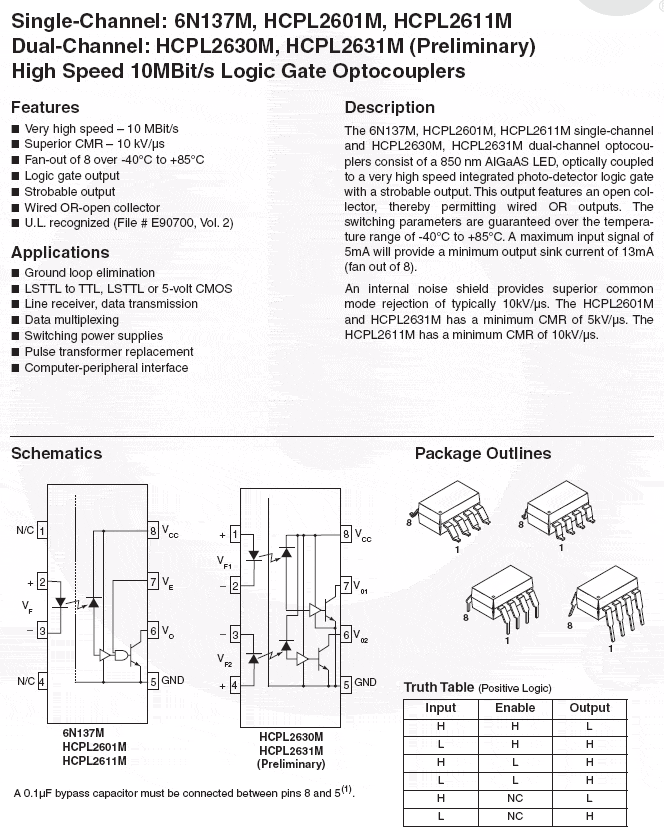 Single-Channel: 6N137M, HCPL2601M, HCPL2611M
Dual-Channel: HCPL2630M, HCPL2631M (Preliminary)
High Speed 10MBit/s Logic Gate Optocouplers

Features
■ Very high speed – 10 MBit/s
■ Superior CMR – 10 kV/µs
■ Fan-out of 8 over -40°C to +85°C
■ Logic gate output
■ Strobable output
■ Wired OR-open collector
■ U.L. recognized (File # E90700, Vol. 2)

Applications
■ Ground loop elimination
■ LSTTL to TTL, LSTTL or 5-volt CMOS
■ Line receiver, data transmission
■ Data multiplexing
■ Switching power supplies
■ Pulse transformer replacement
■ Computer-peripheral interface

Description
The 6N137M, HCPL2601M, HCPL2611M single-channel and HCPL2630M, HCPL2631M dual-channel optocouplers consist of a 850 nm AlGaAS LED, optically coupled to a very high speed integrated photo-detector logic gate with a strobable output. This output features an open collector, thereby permitting wired OR outputs. The switching parameters are guaranteed over the temperature range of -40°C to +85°C. A maximum input signal of 5mA will provide a minimum output sink current of 13mA (fan out of 8).

An internal noise shield provides superior common mode rejection of typically 10kV/µs. The HCPL2601M and HCPL2631M has a minimum CMR of 5kV/µs. The HCPL2611M has a minimum CMR of 10kV/µs.

Schematics

N/C 1
+ 2
$V_F$
– 3
N/C 4
8 $V_{CC}$
7 $V_E$
6 $V_O$
5 GND
6N137M
HCPL2601M
HCPL2611M

+ 1
$V_{F1}$
– 2
– 3
$V_{F2}$
+ 4
8 $V_{CC}$
7 $V_{01}$
6 $V_{02}$
5 GND
HCPL2630M
HCPL2631M
(Preliminary)

A 0.1µF bypass capacitor must be connected between pins 8 and 5$^{(1)}$.

Package Outlines
8
1
8
1
8
1
8
1

Truth Table (Positive Logic)

| Input | Enable | Output |
|---|---|---|
| H | H | L |
| L | H | H |
| H | L | H |
| L | L | H |
| H | NC | L |
| L | NC | H |